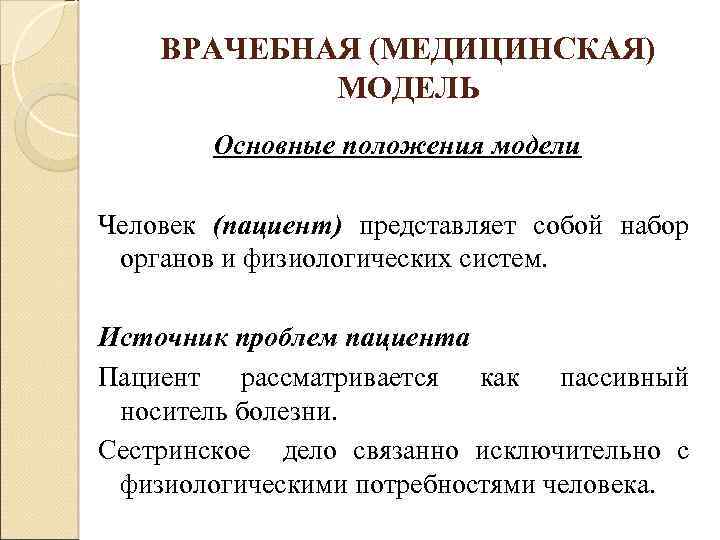 ВРАЧЕБНАЯ (МЕДИЦИНСКАЯ) МОДЕЛЬ

Основные положения модели

Человек (пациент) представляет собой набор органов и физиологических систем.

Источник проблем пациента

Пациент рассматривается как пассивный носитель болезни.

Сестринское дело связанно исключительно с физиологическими потребностями человека.